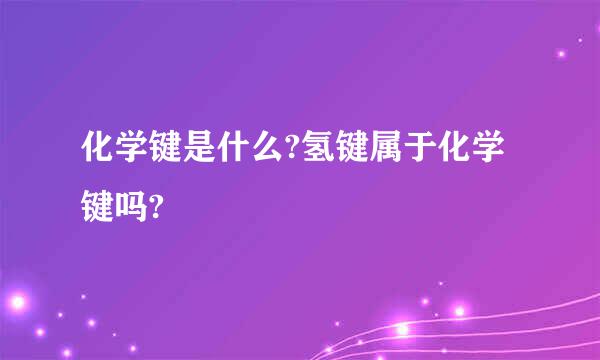 化学键是什么?氢键属于化学键吗?